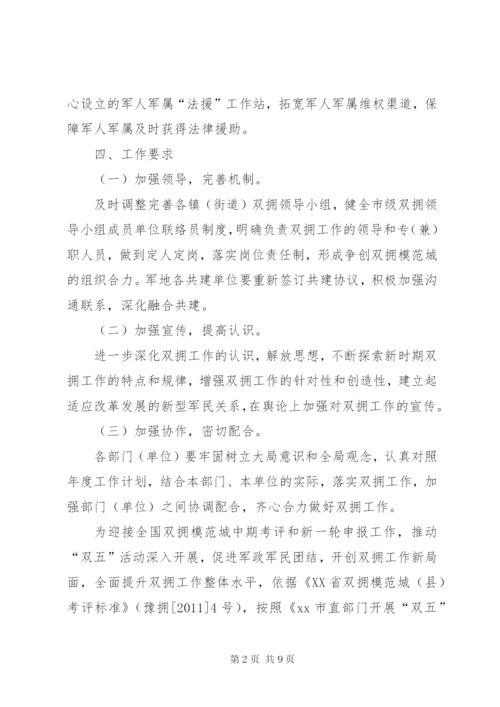 心设立的军人军属“法援”工作站，拓宽军人军属维权渠道，保障军人军属及时获得法律援助。

四、工作要求

（一）加强领导，完善机制。

及时调整完善各镇（街道）双拥领导小组，健全市级双拥领导小组成员单位联络员制度，明确负责双拥工作的领导和专（兼）职人员，做到定人定岗，落实岗位责任制，形成争创双拥模范城的组织合力。军地各共建单位要重新签订共建协议，积极加强沟通联系，深化融合共建。

（二）加强宣传，提高认识。

进一步深化双拥工作的认识，解放思想，不断探索新时期双拥工作的特点和规律，增强双拥工作的针对性和创造性，建立起适应改革发展的新型军民关系，在舆论上加强对双拥工作的宣传。

（三）加强协作，密切配合。

各部门（单位）要牢固树立大局意识和全局观念，认真对照年度工作计划，结合本部门、本单位的实际，落实双拥工作，加强部门（单位）之间协调配合，齐心合力做好双拥工作。

为迎接全国双拥模范城中期考评和新一轮申报工作，推动“双五”活动深入开展，促进军政军民团结，开创双拥工作新局面，全面提升双拥工作整体水平，依据《XX省双拥模范城（县）考评标准》（豫拥[2011]4号），按照《xx市直部门开展“双五”

第2页 共9页